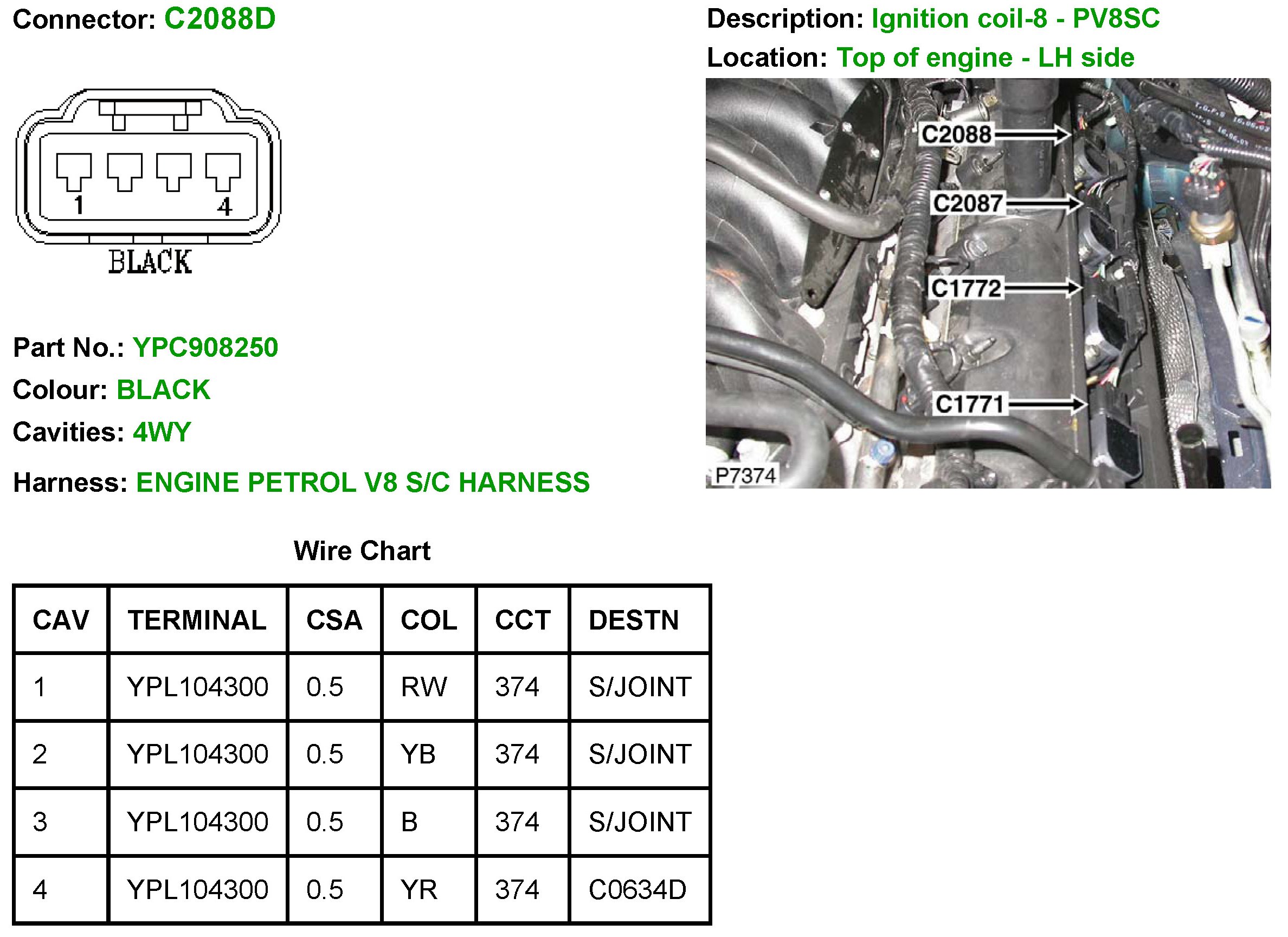 Connector: C2088D

1 4
BLACK

Part No.: YPC908250
Colour: BLACK
Cavities: 4WY
Harness: ENGINE PETROL V8 S/C HARNESS

Description: Ignition coil-8 - PV8SC
Location: Top of engine - LH side

C2088
C2087
C1772
C1771
P7374

Wire Chart

| CAV | TERMINAL | CSA | COL | CCT | DESTN |
|---|---|---|---|---|---|
| 1 | YPL104300 | 0.5 | RW | 374 | S/JOINT |
| 2 | YPL104300 | 0.5 | YB | 374 | S/JOINT |
| 3 | YPL104300 | 0.5 | B | 374 | S/JOINT |
| 4 | YPL104300 | 0.5 | YR | 374 | C0634D |